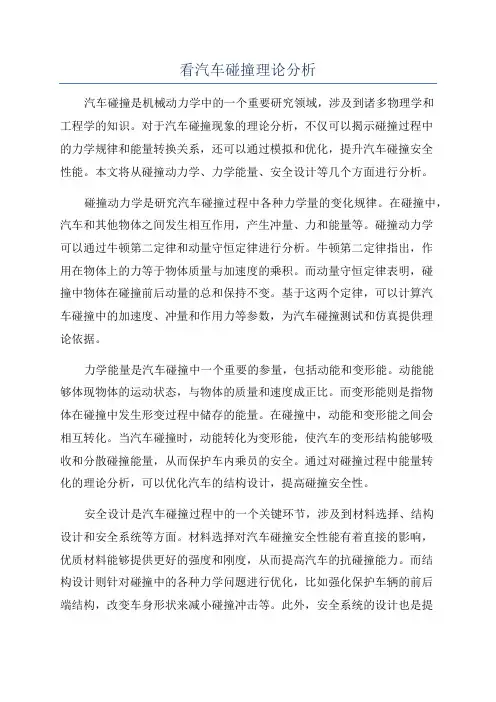 看汽车碰撞理论分析

汽车碰撞是机械动力学中的一个重要研究领域，涉及到诸多物理学和工程学的知识。对于汽车碰撞现象的理论分析，不仅可以揭示碰撞过程中的力学规律和能量转换关系，还可以通过模拟和优化，提升汽车碰撞安全性能。本文将从碰撞动力学、力学能量、安全设计等几个方面进行分析。

碰撞动力学是研究汽车碰撞过程中各种力学量的变化规律。在碰撞中，汽车和其他物体之间发生相互作用，产生冲量、力和能量等。碰撞动力学可以通过牛顿第二定律和动量守恒定律进行分析。牛顿第二定律指出，作用在物体上的力等于物体质量与加速度的乘积。而动量守恒定律表明，碰撞中物体在碰撞前后动量的总和保持不变。基于这两个定律，可以计算汽车碰撞中的加速度、冲量和作用力等参数，为汽车碰撞测试和仿真提供理论依据。

力学能量是汽车碰撞中一个重要的参量，包括动能和变形能。动能能够体现物体的运动状态，与物体的质量和速度成正比。而变形能则是指物体在碰撞中发生形变过程中储存的能量。在碰撞中，动能和变形能之间会相互转化。当汽车碰撞时，动能转化为变形能，使汽车的变形结构能够吸收和分散碰撞能量，从而保护车内乘员的安全。通过对碰撞过程中能量转化的理论分析，可以优化汽车的结构设计，提高碰撞安全性。

安全设计是汽车碰撞过程中的一个关键环节，涉及到材料选择、结构设计和安全系统等方面。材料选择对汽车碰撞安全性能有着直接的影响，优质材料能够提供更好的强度和刚度，从而提高汽车的抗碰撞能力。而结构设计则针对碰撞中的各种力学问题进行优化，比如强化保护车辆的前后端结构，改变车身形状来减小碰撞冲击等。此外，安全系统的设计也是提